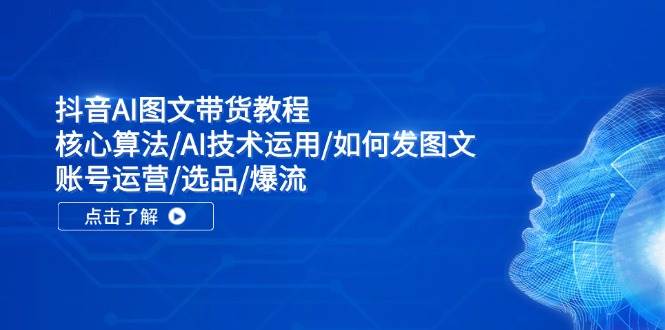 抖音AI图文带货教程
核心算法/AI技术运用/如何发图文
账号运营/选品/爆流

点击了解